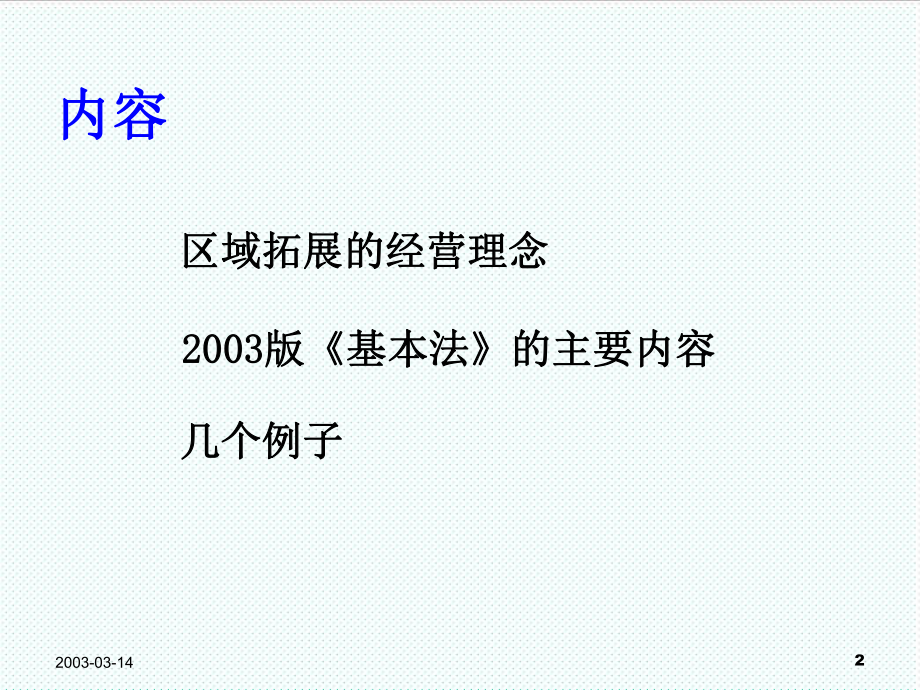 内容

区域拓展的经营理念

2003版《基本法》的主要内容

几个例子

2003-03-14

2